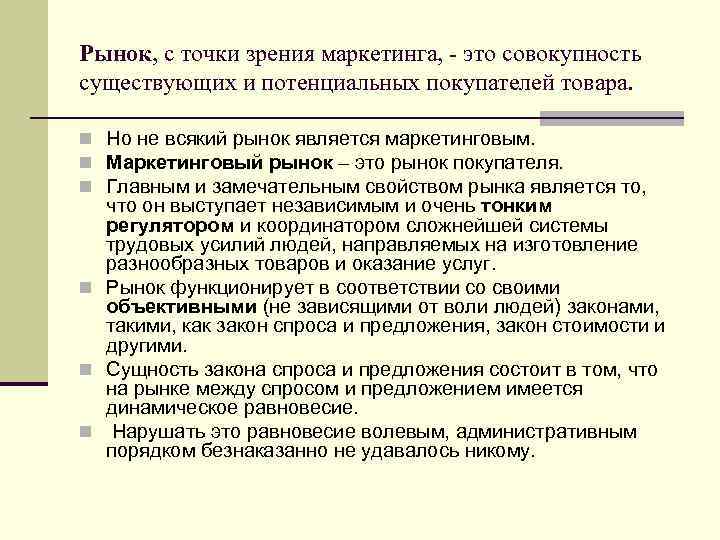 Рынок, с точки зрения маркетинга, - это совокупность существующих и потенциальных покупателей товара.

Но не всякий рынок является маркетинговым.

Маркетинговый рынок – это рынок покупателя.

Главным и замечательным свойством рынка является то, что он выступает независимым и очень тонким регулятором и координатором сложнейшей системы трудовых усилий людей, направляемых на изготовление разнообразных товаров и оказание услуг.

Рынок функционирует в соответствии со своими объективными (не зависящими от воли людей) законами, такими, как закон спроса и предложения, закон стоимости и другими.

Сущность закона спроса и предложения состоит в том, что на рынке между спросом и предложением имеется динамическое равновесие.

Нарушать это равновесие волевым, административным порядком безнаказанно не удавалось никому.